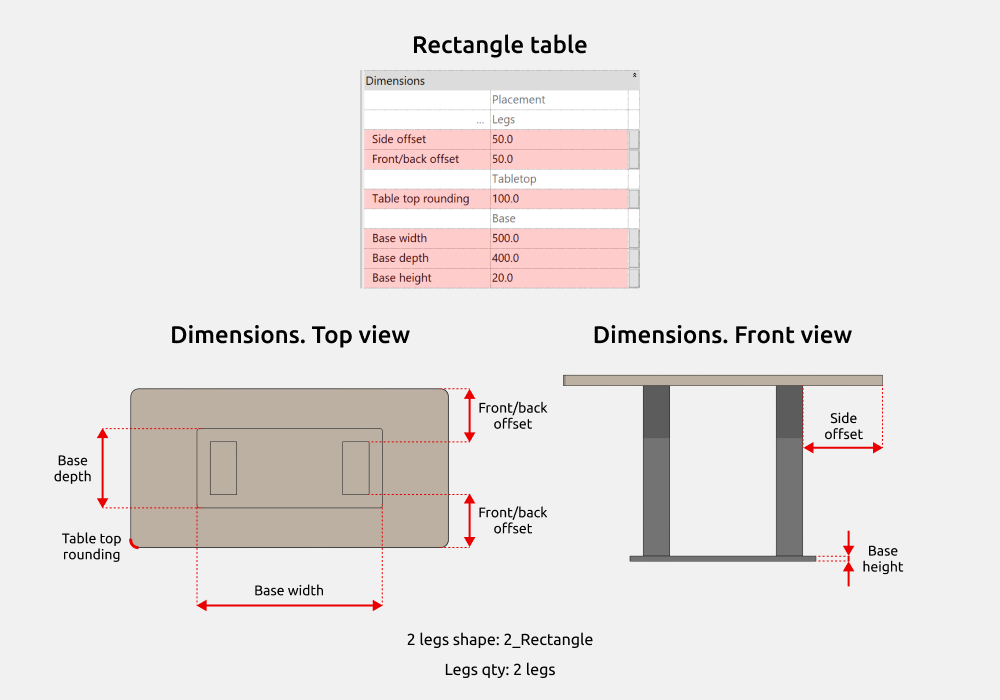 Rectangle table

| Dimensions | |
|---|---|
| | Placement |
| ... | Legs |
| Side offset | 50.0 |
| Front/back offset | 50.0 |
| | Tabletop |
| Table top rounding | 100.0 |
| | Base |
| Base width | 500.0 |
| Base depth | 400.0 |
| Base height | 20.0 |

Dimensions. Top view

Front/back offset

Base depth

Front/back offset

Table top rounding

Base width

Dimensions. Front view

Side offset

Base height

2 legs shape: 2_Rectangle

Legs qty: 2 legs